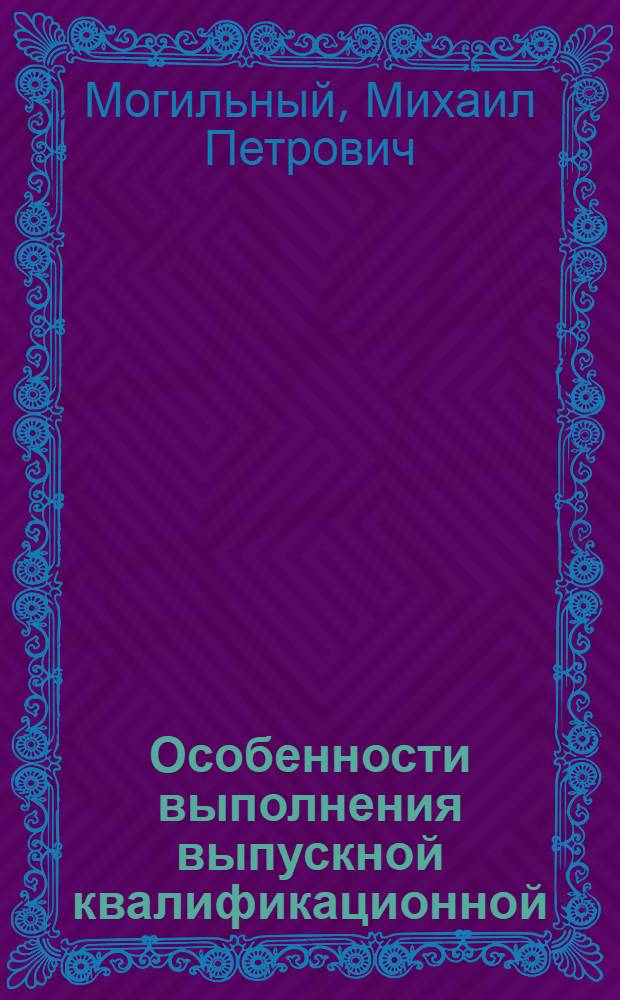 Могильный, Михаил Петрович

Особенности выполнения выпускной квалификационной